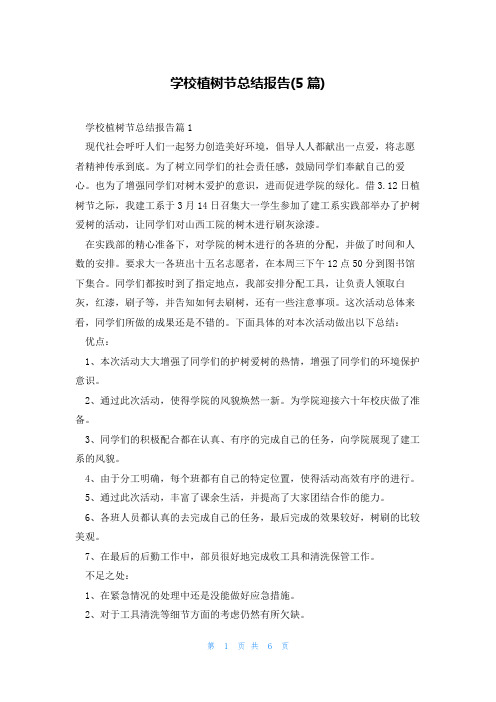 学校植树节总结报告(5篇)

学校植树节总结报告篇1

现代社会呼吁人们一起努力创造美好环境，倡导人人都献出一点爱，将志愿者精神传承到底。为了树立同学们的社会责任感，鼓励同学们奉献自己的爱心。也为了增强同学们对树木爱护的意识，进而促进学院的绿化。借3.12日植树节之际，我建工系于3月14日召集大一学生参加了建工系实践部举办了护树爱树的活动，让同学们对山西工院的树木进行刷灰涂漆。

在实践部的精心准备下，对学院的树木进行的各班的分配，并做了时间和人数的安排。要求大一各班出十五名志愿者，在本周三下午12点50分到图书馆下集合。同学们都按时到了指定地点，我部安排分配工具，让负责人领取白灰，红漆，刷子等，并告知如何去刷树，还有一些注意事项。这次活动总体来看，同学们所做的成果还是不错的。下面具体的对本次活动做出以下总结：

优点：

1、本次活动大大增强了同学们的护树爱树的热情，增强了同学们的环境保护意识。

2、通过此次活动，使得学院的风貌焕然一新。为学院迎接六十年校庆做了准备。

3、同学们的积极配合都在认真、有序的完成自己的任务，向学院展现了建工系的风貌。

4、由于分工明确，每个班都有自己的特定位置，使得活动高效有序的进行。

5、通过此次活动，丰富了课余生活，并提高了大家团结合作的能力。

6、各班人员都认真的去完成自己的任务，最后完成的效果较好，树刷的比较美观。

7、在最后的后勤工作中，部员很好地完成收工具和清洗保管工作。

不足之处：

1、在紧急情况的处理中还是没能做好应急措施。

2、对于工具清洗等细节方面的考虑仍然有所欠缺。

第 1 页 共 6 页